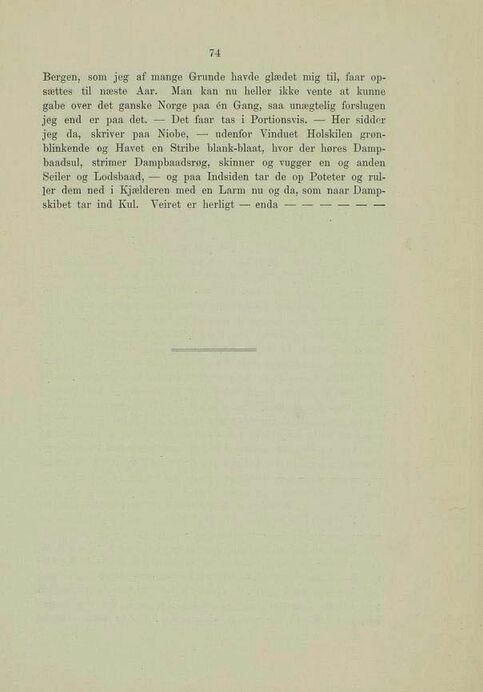 74

Bergen, som jeg af mange Grunde havde glædet mig til, faar opsættes til næste Aar. Man kan nu heller ikke vente at kunne gabe over det ganske Norge paa én Gang, saa unægtelig forslugen jeg end er paa det. — Det faar tas i Portionsvis. — Her sidder jeg da, skriver paa Niobe, — udenfor Vinduet Holskilen grønblinkende og Havet en Stribe blank-blaat, hvor der høres Dampbaadsul, strimer Dampbaadsrøg, skinner og vugger en og anden Seiler og Lodsbaad, — og paa Indsiden tar de op Poteter og ruller dem ned i Kjælderen med en Larm nu og da, som naar Dampskibet tar ind Kul. Veiret er herligt — enda — — — — — —